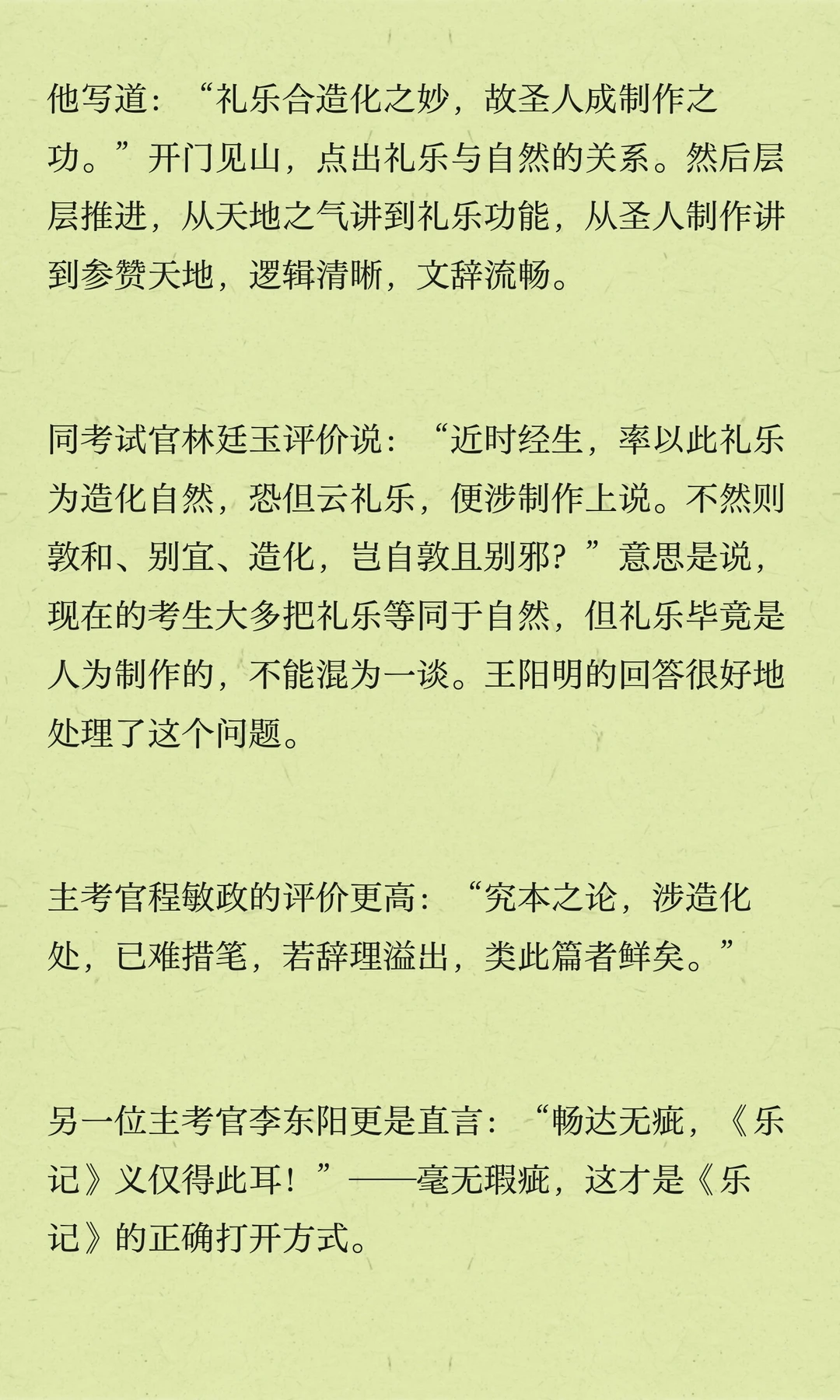 他写道：“礼乐合造化之妙，故圣人成制作之功。”开门见山，点出礼乐与自然的关系。然后层层推进，从天地之气讲到礼乐功能，从圣人制作讲到参赞天地，逻辑清晰，文辞流畅。

同考试官林廷玉评价说：“近时经生，率以此礼乐为造化自然，恐但云礼乐，便涉制作上说。不然则敦和、别宜、造化，岂自敦且别邪？”意思是说，现在的考生大多把礼乐等同于自然，但礼乐毕竟是人为制作的，不能混为一谈。王阳明的回答很好地处理了这个问题。

主考官程敏政的评价更高：“究本之论，涉造化处，已难措笔，若辞理溢出，类此篇者鲜矣。”

另一位主考官李东阳更是直言：“畅达无疵，《乐记》义仅得此耳！”——毫无瑕疵，这才是《乐记》的正确打开方式。